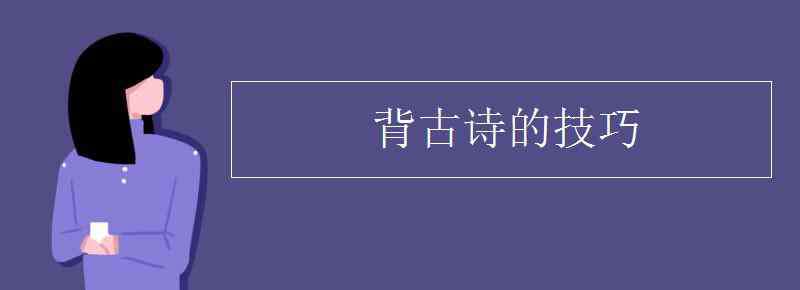 背古诗的技巧